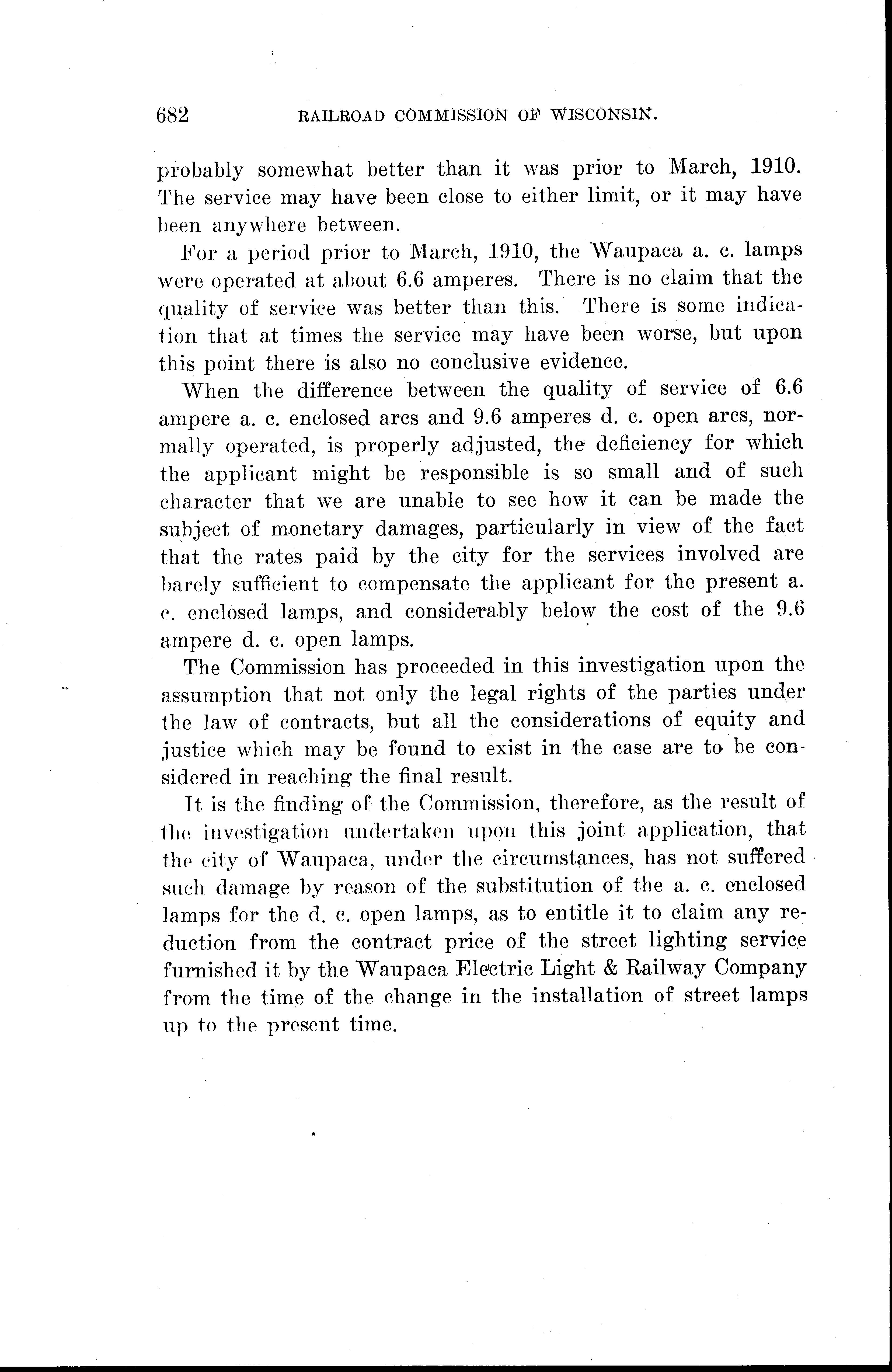 682 RAILROAD COMMISSION OF WISCONSIN.

probably somewhat better than it was prior to March, 1910. The service may have been close to either limit, or it may have been anywhere between.

For a period prior to March, 1910, the Waupaca a. c. lamps were operated at about 6.6 amperes. There is no claim that the quality of service was better than this. There is some indication that at times the service may have been worse, but upon this point there is also no conclusive evidence.

When the difference between the quality of service of 6.6 ampere a. c. enclosed arcs and 9.6 amperes d. c. open arcs, normally operated, is properly adjusted, the deficiency for which the applicant might be responsible is so small and of such character that we are unable to see how it can be made the subject of monetary damages, particularly in view of the fact that the rates paid by the city for the services involved are barely sufficient to compensate the applicant for the present a. c. enclosed lamps, and considerably below the cost of the 9.6 ampere d. c. open lamps.

The Commission has proceeded in this investigation upon the assumption that not only the legal rights of the parties under the law of contracts, but all the considerations of equity and justice which may be found to exist in the case are to be considered in reaching the final result.

It is the finding of the Commission, therefore, as the result of the investigation undertaken upon this joint application, that the city of Waupaca, under the circumstances, has not suffered such damage by reason of the substitution of the a. c. enclosed lamps for the d. c. open lamps, as to entitle it to claim any reduction from the contract price of the street lighting service furnished it by the Waupaca Electric Light & Railway Company from the time of the change in the installation of street lamps up to the present time.